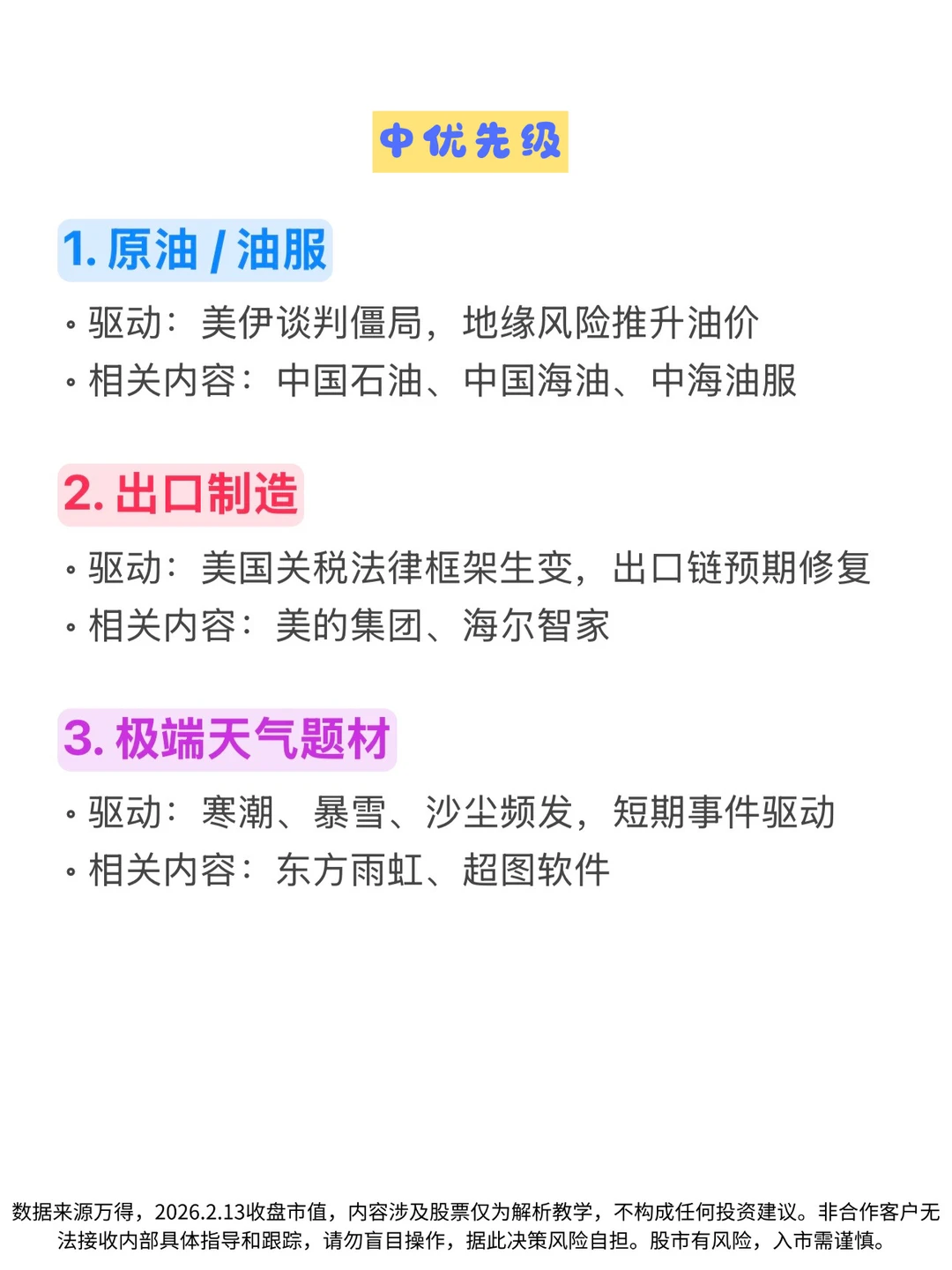 中优先级

1.原油/油服

• 驱动：美伊谈判僵局，地缘风险推升油价
• 相关内容：中国石油、中国海油、中海油服

2.出口制造

• 驱动：美国关税法律框架生变，出口链预期修复
• 相关内容：美的集团、海尔智家

3.极端天气题材

• 驱动：寒潮、暴雪、沙尘频发，短期事件驱动
• 相关内容：东方雨虹、超图软件

数据来源万得，2026.2.13收盘市值，内容涉及股票仅为解析教学，不构成任何投资建议。非合作客户无法接收内部具体指导和跟踪，请勿盲目操作，据此决策风险自担。股市有风险，入市需谨慎。